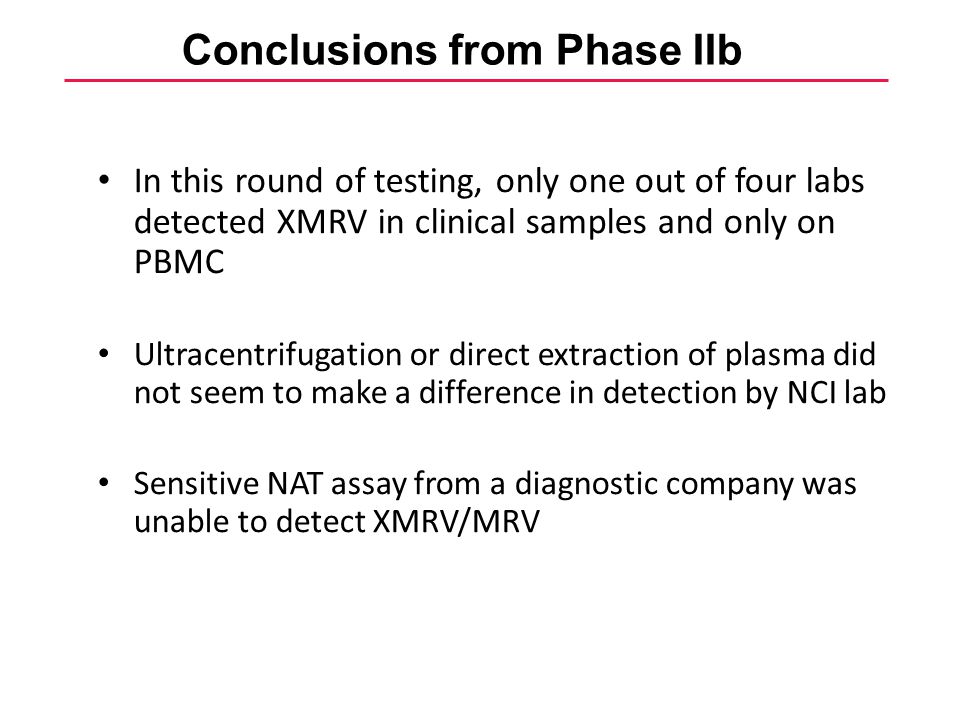 Conclusions from Phase IIb

• In this round of testing, only one out of four labs detected XMRV in clinical samples and only on PBMC

• Ultracentrifugation or direct extraction of plasma did not seem to make a difference in detection by NCI lab

• Sensitive NAT assay from a diagnostic company was unable to detect XMRV/MRV